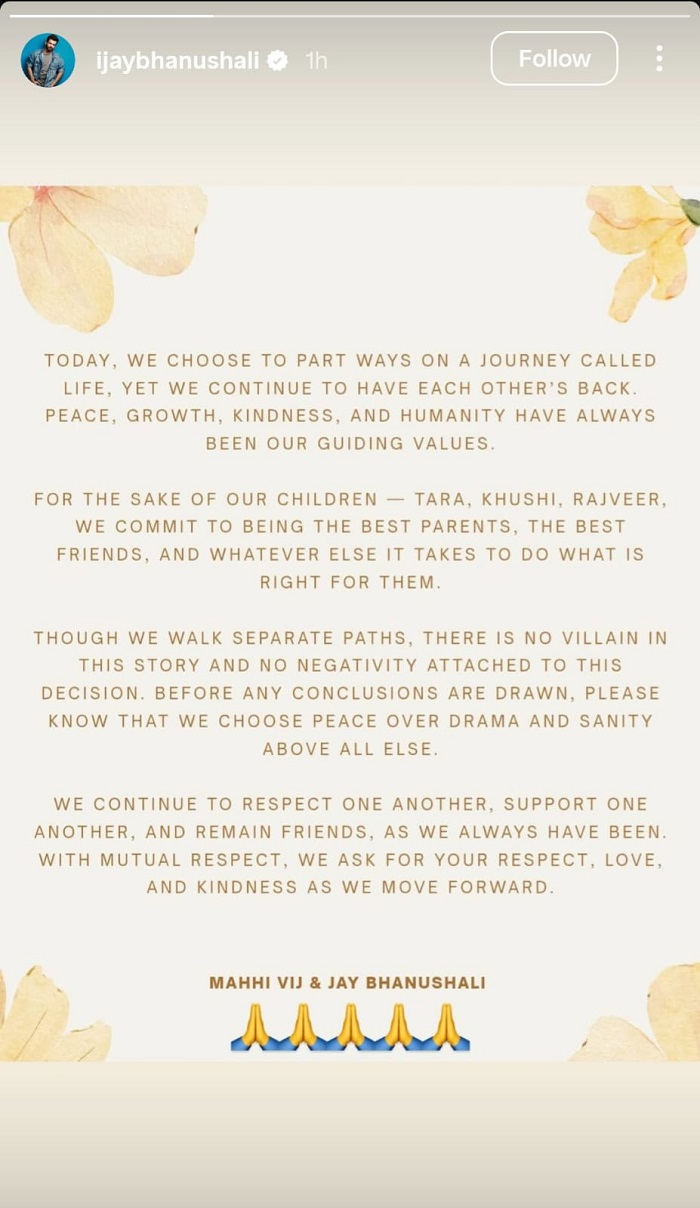 ijaybhanushali 1h

Follow

TODAY, WE CHOOSE TO PART WAYS ON A JOURNEY CALLED LIFE, YET WE CONTINUE TO HAVE EACH OTHER'S BACK. PEACE, GROWTH, KINDNESS, AND HUMANITY HAVE ALWAYS BEEN OUR GUIDING VALUES.

FOR THE SAKE OF OUR CHILDREN — TARA, KHUSHI, RAJVEER, WE COMMIT TO BEING THE BEST PARENTS, THE BEST FRIENDS, AND WHATEVER ELSE IT TAKES TO DO WHAT IS RIGHT FOR THEM.

THOUGH WE WALK SEPARATE PATHS, THERE IS NO VILLAIN IN THIS STORY AND NO NEGATIVITY ATTACHED TO THIS DECISION. BEFORE ANY CONCLUSIONS ARE DRAWN, PLEASE KNOW THAT WE CHOOSE PEACE OVER DRAMA AND SANITY ABOVE ALL ELSE.

WE CONTINUE TO RESPECT ONE ANOTHER, SUPPORT ONE ANOTHER, AND REMAIN FRIENDS, AS WE ALWAYS HAVE BEEN. WITH MUTUAL RESPECT, WE ASK FOR YOUR RESPECT, LOVE, AND KINDNESS AS WE MOVE FORWARD.

MAHHI VIJ & JAY BHANUSHALI
🙏🙏🙏🙏🙏